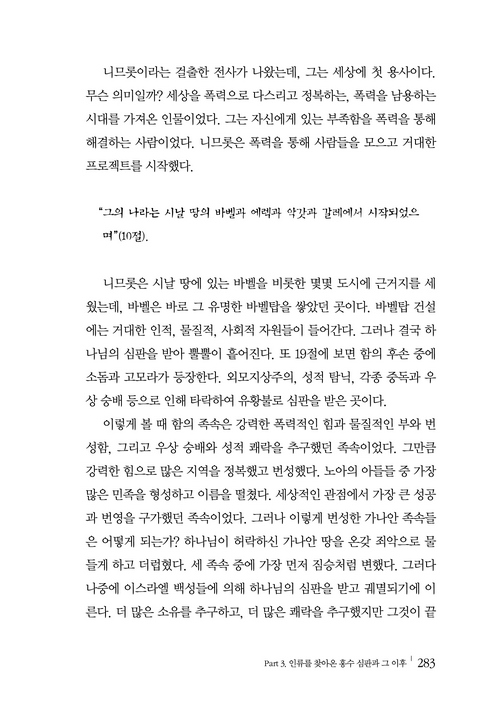 니므롯이라는 걸출한 전사가 나왔는데, 그는 세상에 첫 용사이다. 무슨 의미일까? 세상을 폭력으로 다스리고 정복하는, 폭력을 남용하는 시대를 가져온 인물이었다. 그는 자신에게 있는 부족함을 폭력을 통해 해결하는 사람이었다. 니므롯은 폭력을 통해 사람들을 모으고 거대한 프로젝트를 시작했다.

"그의 나라는 시날 땅의 바벨과 에렉과 악갓과 갈레에서 시작되었으며"(10절).

니므롯은 시날 땅에 있는 바벨을 비롯한 몇몇 도시에 근거지를 세웠는데, 바벨은 바로 그 유명한 바벨탑을 쌓았던 곳이다. 바벨탑 건설에는 거대한 인적, 물질적, 사회적 자원들이 들어간다. 그러나 결국 하나님의 심판을 받아 뿔뿔이 흩어진다. 또 19절에 보면 함의 후손 중에 소돔과 고모라가 등장한다. 외모지상주의, 성적 탐닉, 각종 중독과 우상 숭배 등으로 인해 타락하여 유황불로 심판을 받은 곳이다.

이렇게 볼 때 함의 족속은 강력한 폭력적인 힘과 물질적인 부와 번성함, 그리고 우상 숭배와 성적 쾌락을 추구했던 족속이었다. 그만큼 강력한 힘으로 많은 지역을 정복했고 번성했다. 노아의 아들들 중 가장 많은 민족을 형성하고 이름을 떨쳤다. 세상적인 관점에서 가장 큰 성공과 번영을 구가했던 족속이었다. 그러나 이렇게 번성한 가나안 족속들은 어떻게 되는가? 하나님이 허락하신 가나안 땅을 온갖 죄악으로 물들게 하고 더럽혔다. 세 족속 중에 가장 먼저 짐승처럼 변했다. 그러다 나중에 이스라엘 백성들에 의해 하나님의 심판을 받고 궤멸되기에 이른다. 더 많은 소유를 추구하고, 더 많은 쾌락을 추구했지만 그것이 끝

Part 3. 인류를 찾아온 홍수 심판과 그 이후 | 283